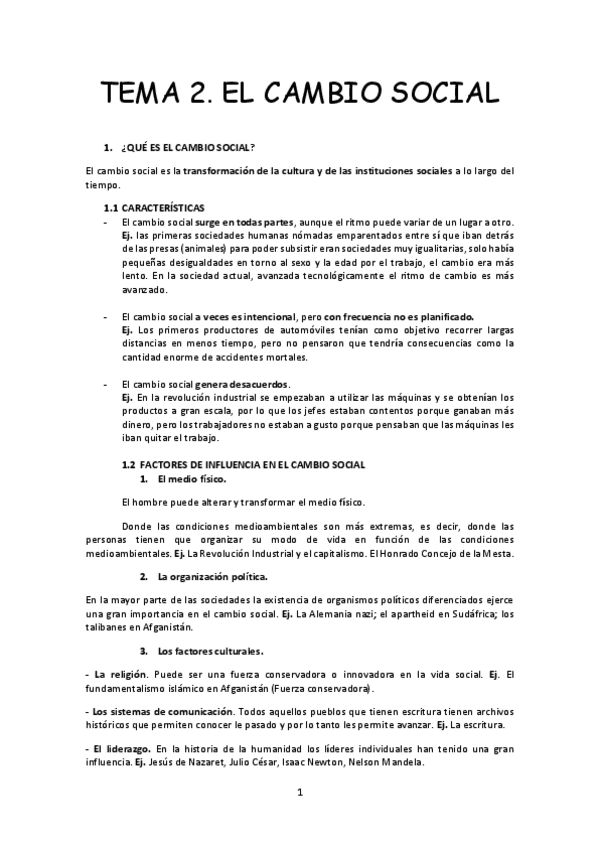 TEMA 2. EL CAMBIO SOCIAL

1. ¿QUÉ ES EL CAMBIO SOCIAL?

El cambio social es la transformación de la cultura y de las instituciones sociales a lo largo del tiempo.

1.1 CARACTERÍSTICAS

- El cambio social surge en todas partes, aunque el ritmo puede variar de un lugar a otro. Ej. las primeras sociedades humanas nómadas emparentados entre sí que iban detrás de las presas (animales) para poder subsistir eran sociedades muy igualitarias, solo había pequeñas desigualdades en torno al sexo y la edad por el trabajo, el cambio era más lento. En la sociedad actual, avanzada tecnológicamente el ritmo de cambio es más avanzado.

- El cambio social a veces es intencional, pero con frecuencia no es planificado. Ej. Los primeros productores de automóviles tenían como objetivo recorrer largas distancias en menos tiempo, pero no pensaron que tendría consecuencias como la cantidad enorme de accidentes mortales.

- El cambio social genera desacuerdos. Ej. En la revolución industrial se empezaban a utilizar las máquinas y se obtenían los productos a gran escala, por lo que los jefes estaban contentos porque ganaban más dinero, pero los trabajadores no estaban a gusto porque pensaban que las máquinas les iban quitar el trabajo.

1.2 FACTORES DE INFLUENCIA EN EL CAMBIO SOCIAL

1. El medio físico.

El hombre puede alterar y transformar el medio físico.

Donde las condiciones medioambientales son más extremas, es decir, donde las personas tienen que organizar su modo de vida en función de las condiciones medioambientales. Ej. La Revolución Industrial y el capitalismo. El Honrado Concejo de la Mesta.

2. La organización política.

En la mayor parte de las sociedades la existencia de organismos políticos diferenciados ejerce una gran importancia en el cambio social. Ej. La Alemania nazi; el apartheid en Sudáfrica; los talibanes en Afganistán.

3. Los factores culturales.

- La religión. Puede ser una fuerza conservadora o innovadora en la vida social. Ej. El fundamentalismo islámico en Afganistán (Fuerza conservadora).

- Los sistemas de comunicación. Todos aquellos pueblos que tienen escritura tienen archivos históricos que permiten conocer le pasado y por lo tanto les permite avanzar. Ej. La escritura.

- El liderazgo. En la historia de la humanidad los líderes individuales han tenido una gran influencia. Ej. Jesús de Nazaret, Julio César, Isaac Newton, Nelson Mandela.

1